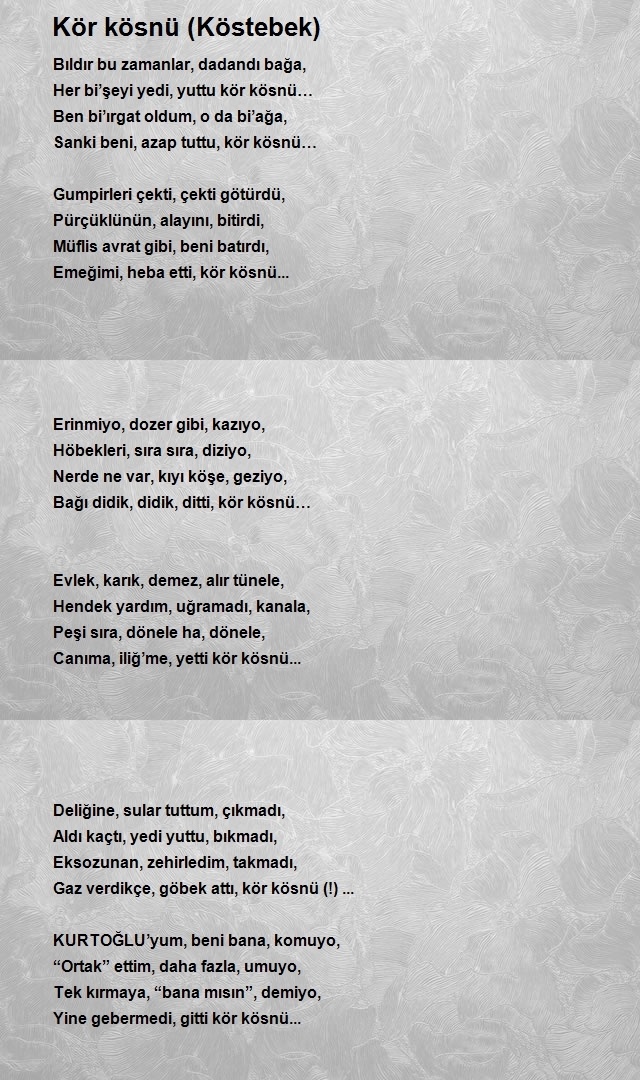 Kör kösnü (Köstebek)

Bıldır bu zamanlar, dadandı bağa,
Her bi'şeyi yedi, yuttu kör kösnü…
Ben bi'ırgat oldum, o da bi'ağa,
Sanki beni, azap tuttu, kör kösnü…

Gumpirleri çekti, çekti götürdü,
Pürçüklünün, alayını, bitirdi,
Müflis avrat gibi, beni batırdı,
Emeğimi, heba etti, kör kösnü...

Erinmiyo, dozer gibi, kazıyo,
Höbekleri, sıra sıra, diziyo,
Nerde ne var, kıyı köşe, geziyo,
Bağı didik, didik, ditti, kör kösnü…

Evlek, karık, demez, alır tünele,
Hendek yardım, uğramadı, kanala,
Peşi sıra, dönele ha, dönele,
Canıma, iliğ'me, yetti kör kösnü...

Deliğine, sular tuttum, çıkmadı,
Aldı kaçtı, yedi yuttu, bıkmadı,
Eksozunan, zehirledim, takmadı,
Gaz verdikçe, göbek attı, kör kösnü (!) ...

KURTOĞLU'yum, beni bana, komuyo,
"Ortak" ettim, daha fazla, umuyo,
Tek kırmaya, "bana mısın", demiyo,
Yine gebermedi, gitti kör kösnü...